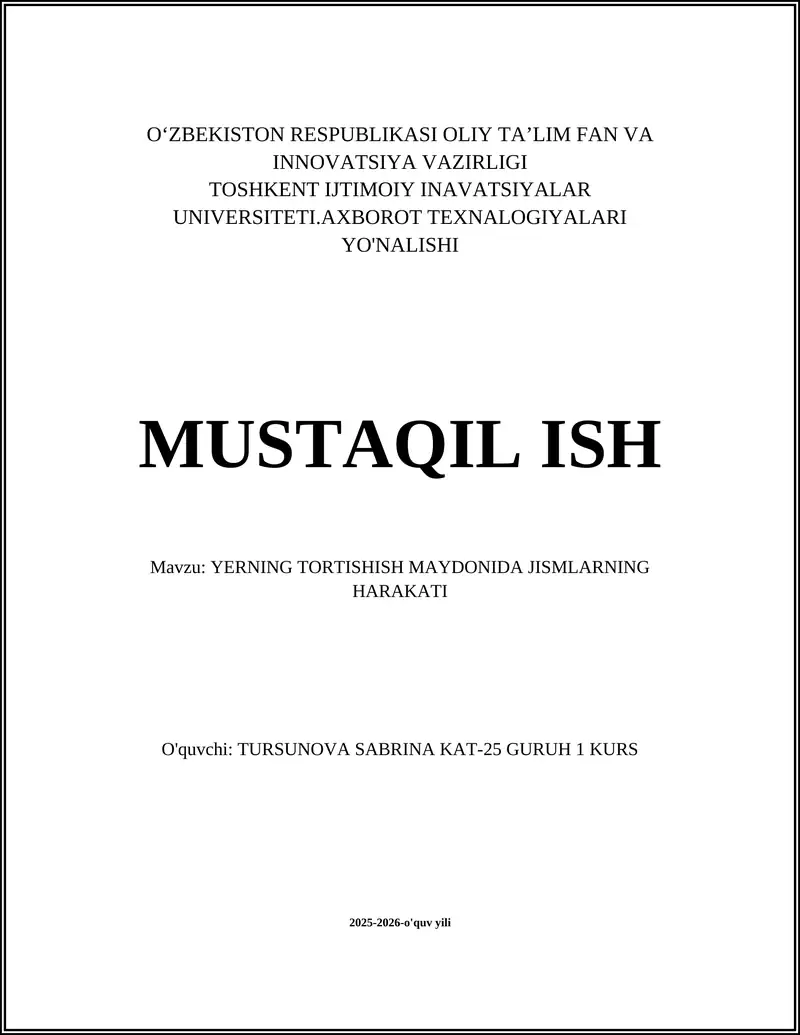 O‘ZBEKISTON RESPUBLIKASI OLIY TA’LIM FAN VA INNOVATSIYA VAZIRLIGI
TOSHKENT IJTIMOIY INAVATSIYALAR UNIVERSITETI.AXBOROT TEXNALOGIYALARI YO'NALISHI

MUSTAQIL ISH

Mavzu: YERNING TORTISHISH MAYDONIDA JISMLARNING HARAKATI

O'quvchi: TURSUNOVA SABRINA KAT-25 GURUH 1 KURS

2025-2026-o'quv yili